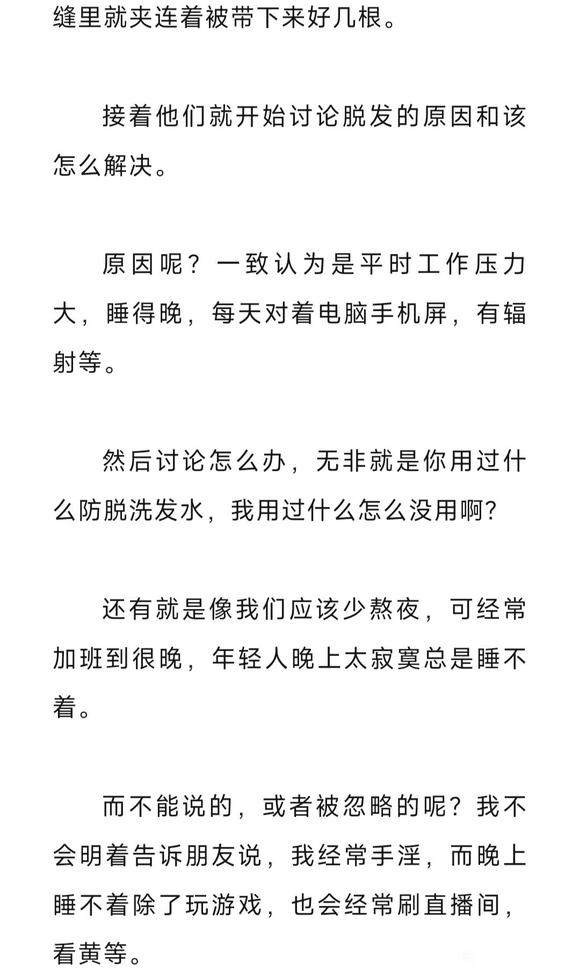 缝里就夹连着被带下来好几根。

接着他们就开始讨论脱发的原因和该怎么解决。

原因呢？一致认为是平时工作压力大，睡得晚，每天对着电脑手机屏，有辐射等。

然后讨论怎么办，无非就是你用过什么防脱洗发水，我用过什么怎么没用啊？

还有就是像我们应该少熬夜，可经常加班到很晚，年轻人晚上太寂寞总是睡不着。

而不能说的，或者被忽略的呢？我不会明着告诉朋友说，我经常手淫，而晚上睡不着除了玩游戏，也会经常刷直播间，看黄等。